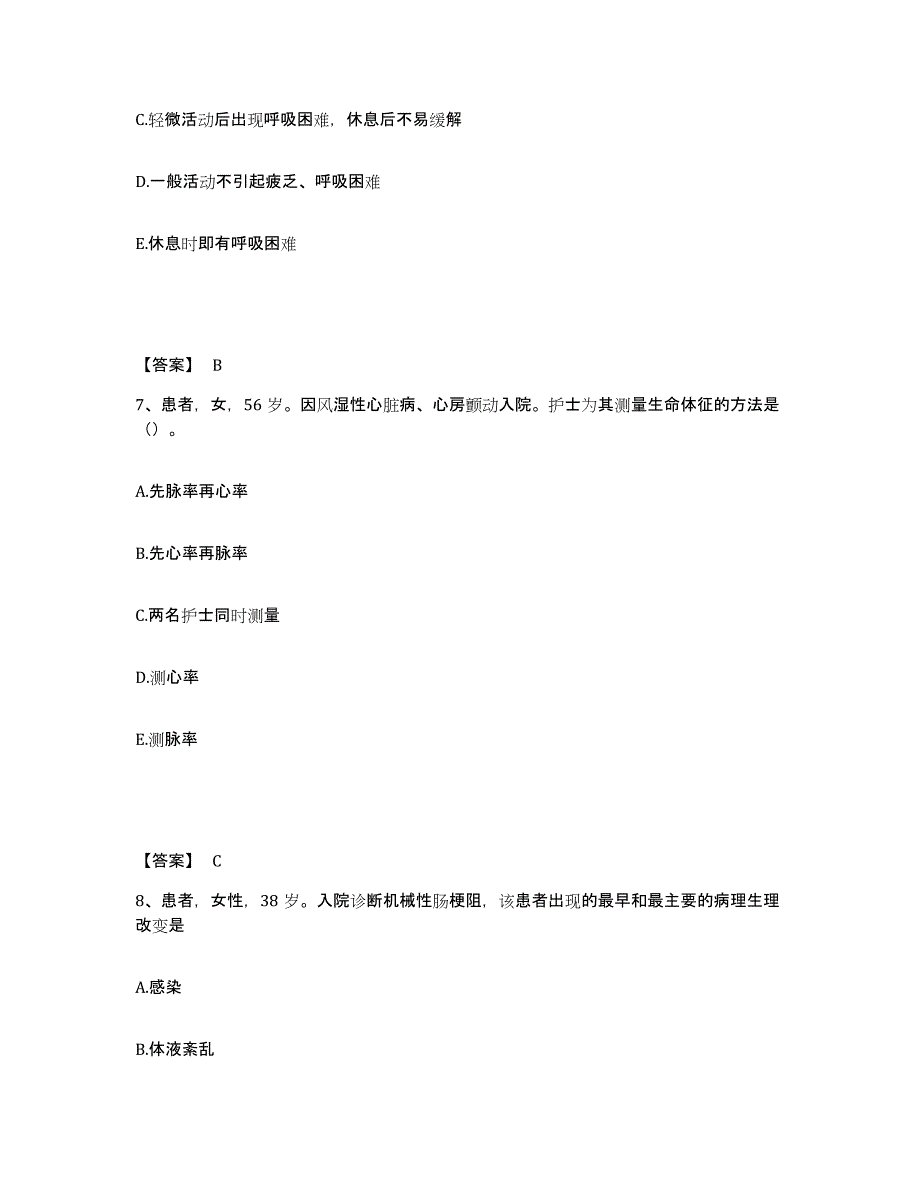 C.轻微活动后出现呼吸困难，休息后不易缓解

D.一般活动不引起疲乏、呼吸困难

E.休息时即有呼吸困难

【答案】 B

7、患者，女，56 岁。因风湿性心脏病、心房颤动入院。护士为其测量生命体征的方法是（）。

A.先脉率再心率

B.先心率再脉率

C.两名护士同时测量

D.测心率

E.测脉率

【答案】 C

8、患者，女性，38 岁。入院诊断机械性肠梗阻，该患者出现的最早和最主要的病理生理改变是

A.感染

B.体液紊乱